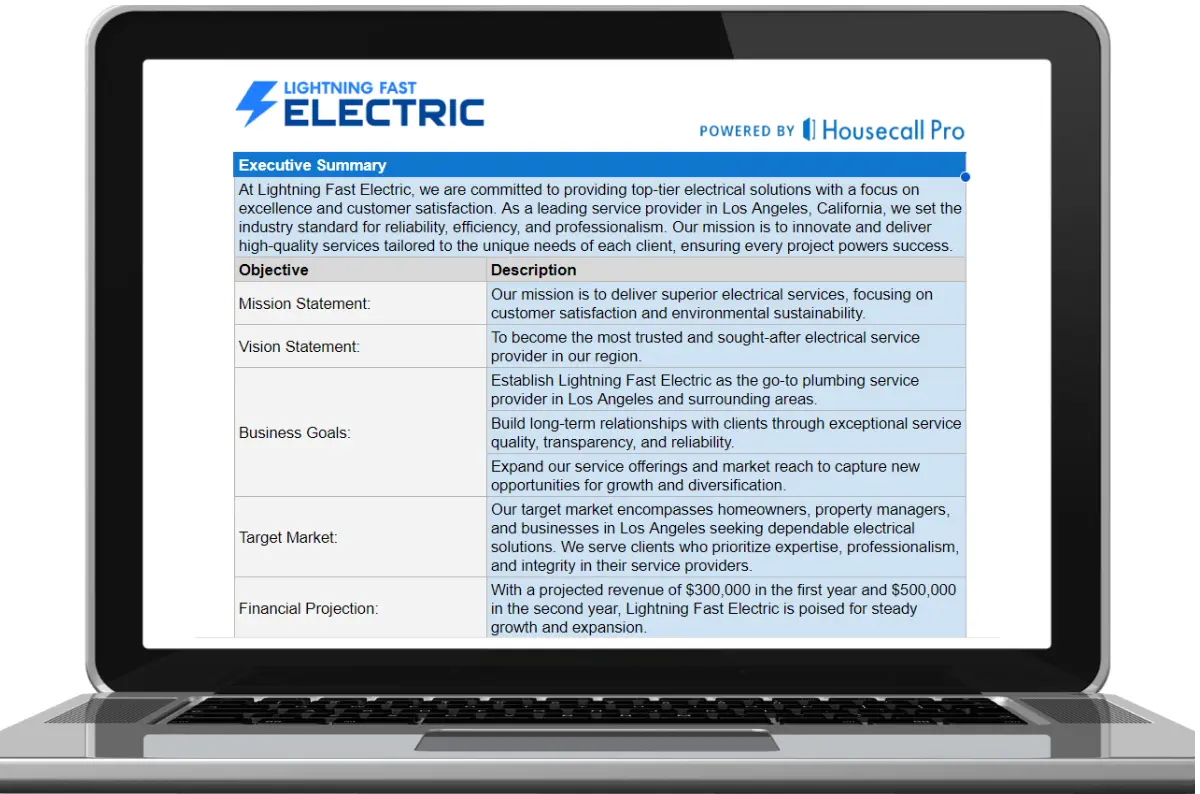 LIGHTNING FAST
ELECTRIC

POWERED BY Housecall Pro

Executive Summary

At Lightning Fast Electric, we are committed to providing top-tier electrical solutions with a focus on excellence and customer satisfaction. As a leading service provider in Los Angeles, California, we set the industry standard for reliability, efficiency, and professionalism. Our mission is to innovate and deliver high-quality services tailored to the unique needs of each client, ensuring every project powers success.

| Objective | Description |
|---|---|
| Mission Statement: | Our mission is to deliver superior electrical services, focusing on customer satisfaction and environmental sustainability. |
| Vision Statement: | To become the most trusted and sought-after electrical service provider in our region. |
| Business Goals: | Establish Lightning Fast Electric as the go-to plumbing service provider in Los Angeles and surrounding areas. |
| | Build long-term relationships with clients through exceptional service quality, transparency, and reliability. |
| | Expand our service offerings and market reach to capture new opportunities for growth and diversification. |
| Target Market: | Our target market encompasses homeowners, property managers, and businesses in Los Angeles seeking dependable electrical solutions. We serve clients who prioritize expertise, professionalism, and integrity in their service providers. |
| Financial Projection: | With a projected revenue of $300,000 in the first year and $500,000 in the second year, Lightning Fast Electric is poised for steady growth and expansion. |